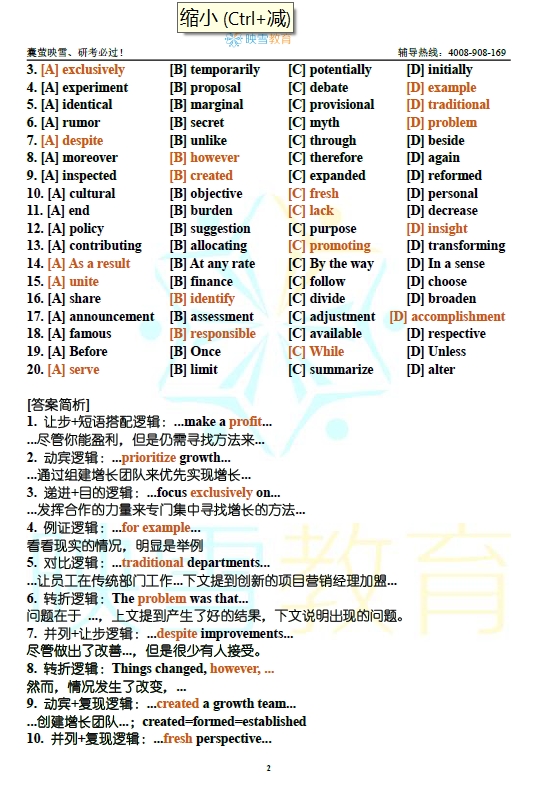 缩小 (Ctrl+减)

映雪教育

囊萤映雪、研考必过！　　辅导热线：4008-908-169

| | | | |
|---|---|---|---|
| 3. [A] exclusively | [B] temporarily | [C] potentially | [D] initially |
| 4. [A] experiment | [B] proposal | [C] debate | [D] example |
| 5. [A] identical | [B] marginal | [C] provisional | [D] traditional |
| 6. [A] rumor | [B] secret | [C] myth | [D] problem |
| 7. [A] despite | [B] unlike | [C] through | [D] beside |
| 8. [A] moreover | [B] however | [C] therefore | [D] again |
| 9. [A] inspected | [B] created | [C] expanded | [D] reformed |
| 10. [A] cultural | [B] objective | [C] fresh | [D] personal |
| 11. [A] end | [B] burden | [C] lack | [D] decrease |
| 12. [A] policy | [B] suggestion | [C] purpose | [D] insight |
| 13. [A] contributing | [B] allocating | [C] promoting | [D] transforming |
| 14. [A] As a result | [B] At any rate | [C] By the way | [D] In a sense |
| 15. [A] unite | [B] finance | [C] follow | [D] choose |
| 16. [A] share | [B] identify | [C] divide | [D] broaden |
| 17. [A] announcement | [B] assessment | [C] adjustment | [D] accomplishment |
| 18. [A] famous | [B] responsible | [C] available | [D] respective |
| 19. [A] Before | [B] Once | [C] While | [D] Unless |
| 20. [A] serve | [B] limit | [C] summarize | [D] alter |

[答案简析]
1. 让步+短语搭配逻辑：...make a profit...
...尽管你能盈利，但是仍需寻找方法来...
2. 动宾逻辑：...prioritize growth...
...通过组建增长团队来优先实现增长...
3. 递进+目的逻辑：...focus exclusively on...
...发挥合作的力量来专门集中寻找增长的方法...
4. 例证逻辑：...for example...
看看现实的情况，明显是举例
5. 对比逻辑：...traditional departments...
...让员工在传统部门工作...下文提到创新的项目营销经理加盟...
6. 转折逻辑：The problem was that...
问题在于 ...，上文提到产生了好的结果，下文说明出现的问题。
7. 并列+让步逻辑：...despite improvements...
尽管做出了改善...，但是很少有人接受。
8. 转折逻辑：Things changed, however, ...
然而，情况发生了改变，...
9. 动宾+复现逻辑：...created a growth team...
...创建增长团队...；created=formed=established
10. 并列+复现逻辑：...fresh perspective...

2